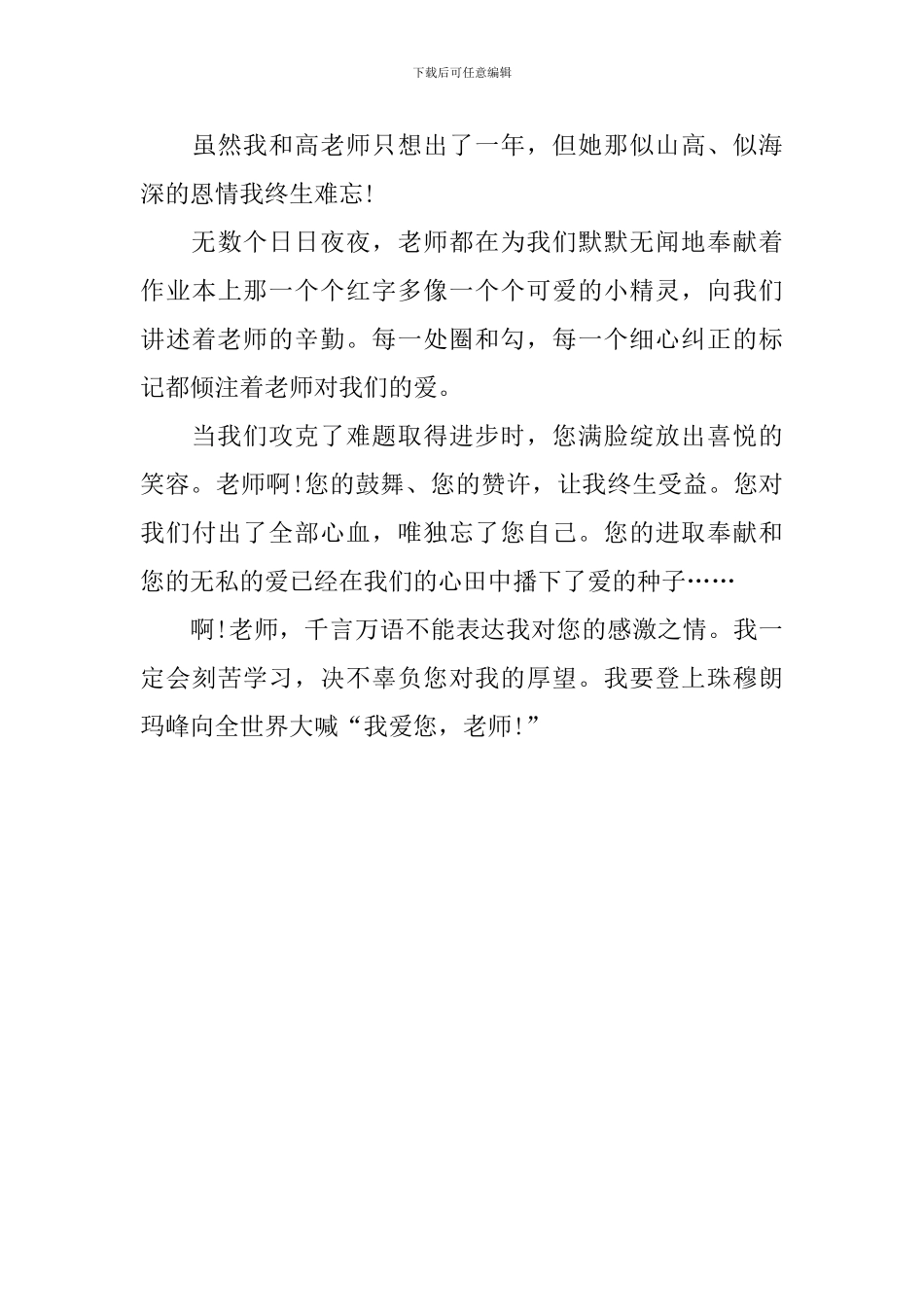 下载后可任意编辑

虽然我和高老师只想出了一年，但她那似山高、似海深的恩情我终生难忘!

无数个日日夜夜，老师都在为我们默默无闻地奉献着作业本上那一个个红字多像一个个可爱的小精灵，向我们讲述着老师的辛勤。每一处圈和勾，每一个细心纠正的标记都倾注着老师对我们的爱。

当我们攻克了难题取得进步时，您满脸绽放出喜悦的笑容。老师啊!您的鼓舞、您的赞许，让我终生受益。您对我们付出了全部心血，唯独忘了您自己。您的进取奉献和您的无私的爱已经在我们的心田中播下了爱的种子……

啊!老师，千言万语不能表达我对您的感激之情。我一定会刻苦学习，决不辜负您对我的厚望。我要登上珠穆朗玛峰向全世界大喊“我爱您，老师!”